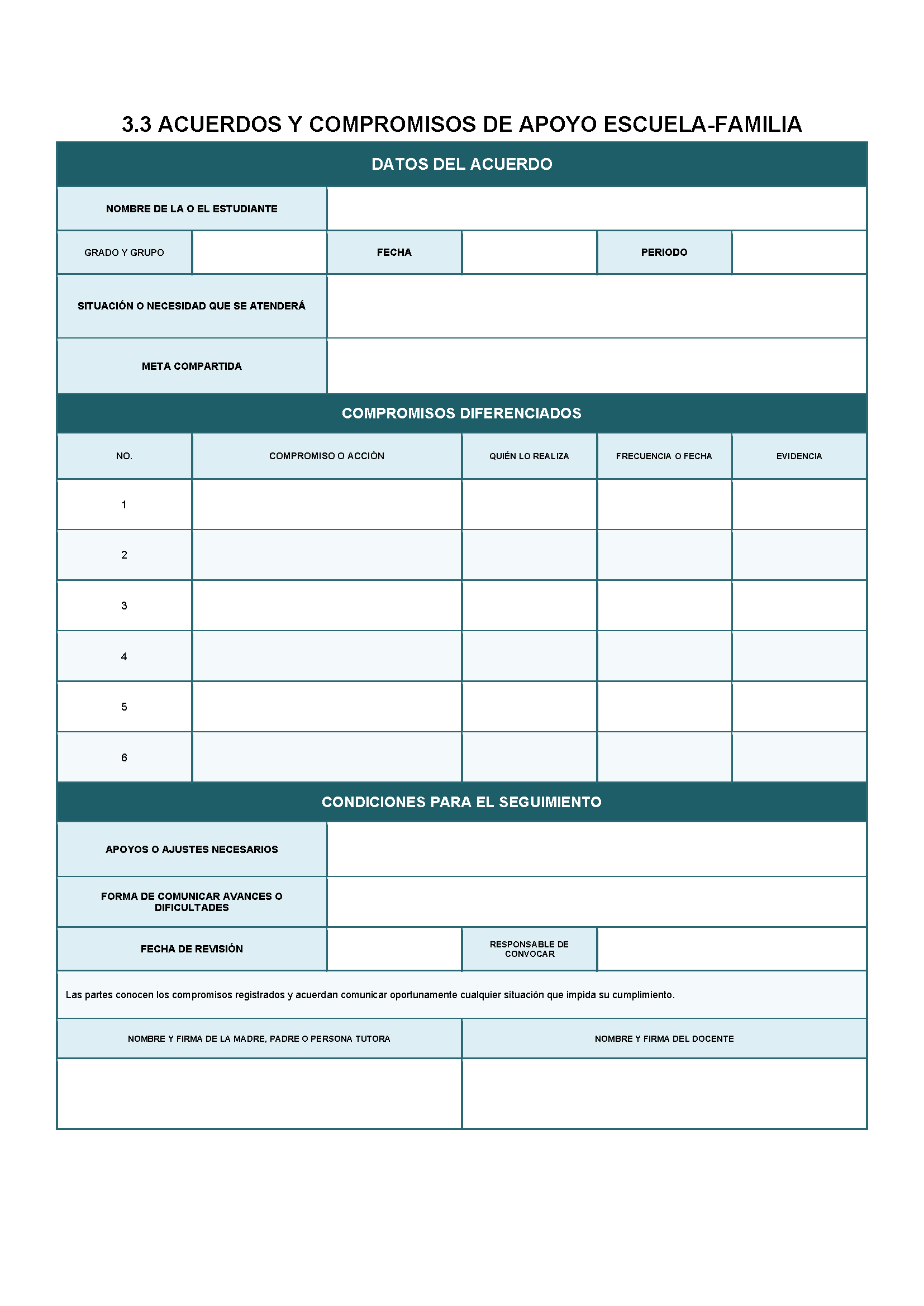 3.3 ACUERDOS Y COMPROMISOS DE APOYO ESCUELA-FAMILIA

DATOS DEL ACUERDO

| NOMBRE DE LA O EL ESTUDIANTE | | | | | |
|---|---|---|---|---|---|
| GRADO Y GRUPO | | FECHA | | PERIODO | |
| SITUACIÓN O NECESIDAD QUE SE ATENDERÁ | | | | | |
| META COMPARTIDA | | | | | |

COMPROMISOS DIFERENCIADOS

| NO. | COMPROMISO O ACCIÓN | QUIÉN LO REALIZA | FRECUENCIA O FECHA | EVIDENCIA |
|---|---|---|---|---|
| 1 | | | | |
| 2 | | | | |
| 3 | | | | |
| 4 | | | | |
| 5 | | | | |
| 6 | | | | |

CONDICIONES PARA EL SEGUIMIENTO

| APOYOS O AJUSTES NECESARIOS | | | |
|---|---|---|---|
| FORMA DE COMUNICAR AVANCES O DIFICULTADES | | | |
| FECHA DE REVISIÓN | | RESPONSABLE DE CONVOCAR | |

Las partes conocen los compromisos registrados y acuerdan comunicar oportunamente cualquier situación que impida su cumplimiento.

| NOMBRE Y FIRMA DE LA MADRE, PADRE O PERSONA TUTORA | NOMBRE Y FIRMA DEL DOCENTE |
|---|---|
| | |